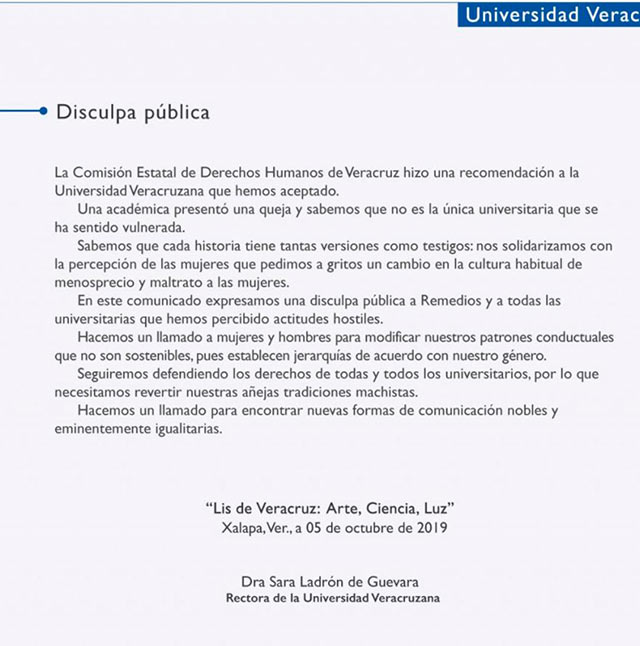 Universidad Verac

Disculpa pública

La Comisión Estatal de Derechos Humanos de Veracruz hizo una recomendación a la Universidad Veracruzana que hemos aceptado.

Una académica presentó una queja y sabemos que no es la única universitaria que se ha sentido vulnerada.

Sabemos que cada historia tiene tantas versiones como testigos: nos solidarizamos con la percepción de las mujeres que pedimos a gritos un cambio en la cultura habitual de menosprecio y maltrato a las mujeres.

En este comunicado expresamos una disculpa pública a Remedios y a todas las universitarias que hemos percibido actitudes hostiles.

Hacemos un llamado a mujeres y hombres para modificar nuestros patrones conductuales que no son sostenibles, pues establecen jerarquías de acuerdo con nuestro género.

Seguiremos defendiendo los derechos de todas y todos los universitarios, por lo que necesitamos revertir nuestras añejas tradiciones machistas.

Hacemos un llamado para encontrar nuevas formas de comunicación nobles y eminentemente igualitarias.

"Lis de Veracruz: Arte, Ciencia, Luz"
Xalapa, Ver., a 05 de octubre de 2019

Dra Sara Ladrón de Guevara
Rectora de la Universidad Veracruzana